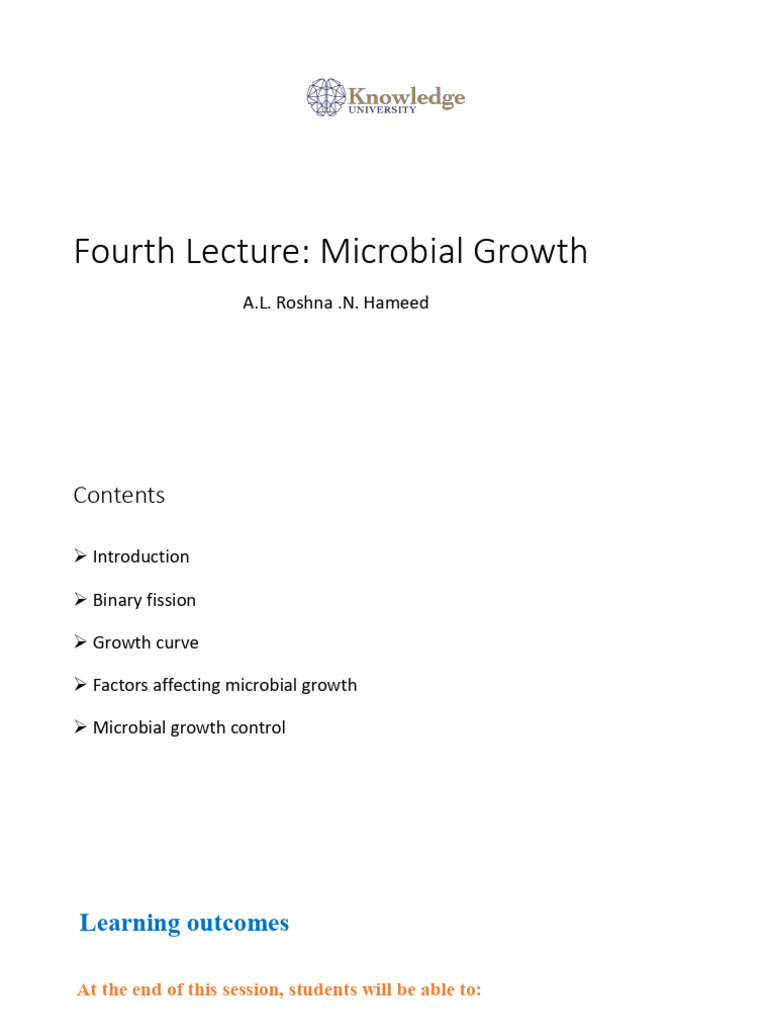 Knowledge
UNIVERSITY

Fourth Lecture: Microbial Growth

A.L. Roshna .N. Hameed

Contents

➢ Introduction

➢ Binary fission

➢ Growth curve

➢ Factors affecting microbial growth

➢ Microbial growth control

Learning outcomes

At the end of this session, students will be able to: